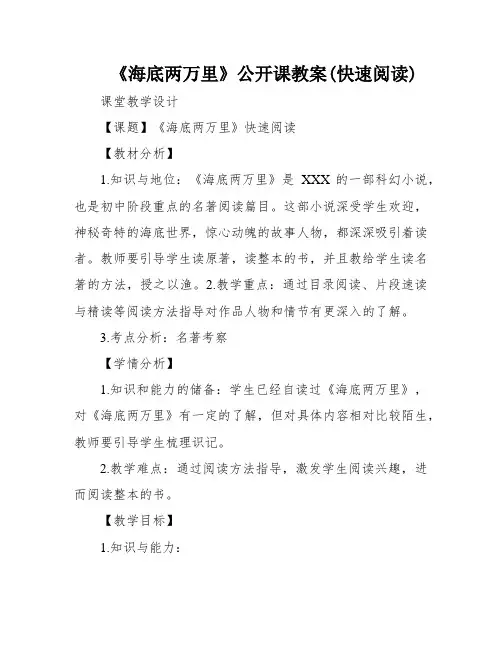 《海底两万里》公开课教案(快速阅读)

课堂教学设计

【课题】《海底两万里》快速阅读

【教材分析】

1.知识与地位：《海底两万里》是 XXX 的一部科幻小说，也是初中阶段重点的名著阅读篇目。这部小说深受学生欢迎，神秘奇特的海底世界，惊心动魄的故事人物，都深深吸引着读者。教师要引导学生读原著，读整本的书，并且教给学生读名著的方法，授之以渔。2.教学重点：通过目录阅读、片段速读与精读等阅读方法指导对作品人物和情节有更深入的了解。

3.考点分析：名著考察

【学情分析】

1.知识和能力的储备：学生已经自读过《海底两万里》，对《海底两万里》有一定的了解，但对具体内容相对比较陌生，教师要引导学生梳理识记。

2.教学难点：通过阅读方法指导，激发学生阅读兴趣，进而阅读整本的书。

【教学目标】

1.知识与能力：